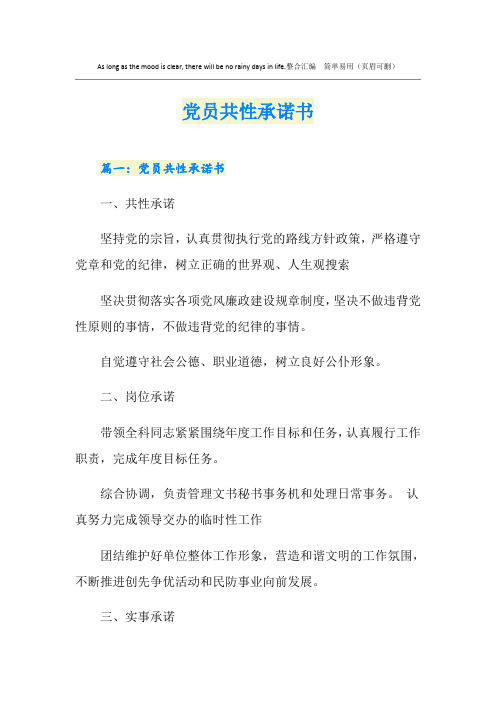 As long as the mood is clear, there will be no rainy days in life.整合汇编　简单易用（页眉可删）

党员共性承诺书

篇一：党员共性承诺书

一、共性承诺

坚持党的宗旨，认真贯彻执行党的路线方针政策，严格遵守党章和党的纪律，树立正确的世界观、人生观搜索

坚决贯彻落实各项党风廉政建设规章制度，坚决不做违背党性原则的事情，不做违背党的纪律的事情。

自觉遵守社会公德、职业道德，树立良好公仆形象。

二、岗位承诺

带领全科同志紧紧围绕年度工作目标和任务，认真履行工作职责，完成年度目标任务。

综合协调，负责管理文书秘书事务机和处理日常事务。　认真努力完成领导交办的临时性工作

团结维护好单位整体工作形象，营造和谐文明的工作氛围，不断推进创先争优活动和民防事业向前发展。

三、实事承诺